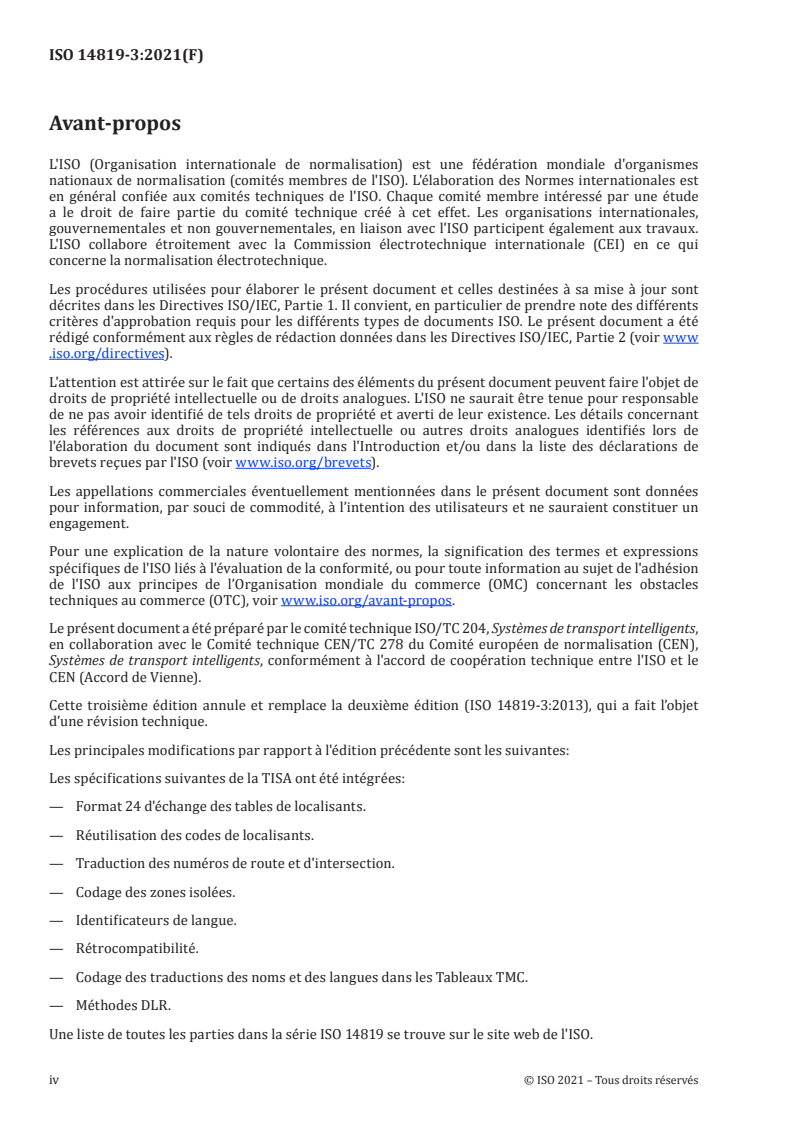 ISO 14819-3:2021(F)

Avant-propos

L'ISO (Organisation internationale de normalisation) est une fédération mondiale d'organismes nationaux de normalisation (comités membres de l'ISO). L'élaboration des Normes internationales est en général confiée aux comités techniques de l'ISO. Chaque comité membre intéressé par une étude a le droit de faire partie du comité technique créé à cet effet. Les organisations internationales, gouvernementales et non gouvernementales, en liaison avec l'ISO participent également aux travaux. L'ISO collabore étroitement avec la Commission électrotechnique internationale (CEI) en ce qui concerne la normalisation électrotechnique.

Les procédures utilisées pour élaborer le présent document et celles destinées à sa mise à jour sont décrites dans les Directives ISO/IEC, Partie 1. Il convient, en particulier de prendre note des différents critères d'approbation requis pour les différents types de documents ISO. Le présent document a été rédigé conformément aux règles de rédaction données dans les Directives ISO/IEC, Partie 2 (voir www.iso.org/directives).

L'attention est attirée sur le fait que certains des éléments du présent document peuvent faire l'objet de droits de propriété intellectuelle ou de droits analogues. L'ISO ne saurait être tenue pour responsable de ne pas avoir identifié de tels droits de propriété et averti de leur existence. Les détails concernant les références aux droits de propriété intellectuelle ou autres droits analogues identifiés lors de l'élaboration du document sont indiqués dans l'Introduction et/ou dans la liste des déclarations de brevets reçues par l'ISO (voir www.iso.org/brevets).

Les appellations commerciales éventuellement mentionnées dans le présent document sont données pour information, par souci de commodité, à l'intention des utilisateurs et ne sauraient constituer un engagement.

Pour une explication de la nature volontaire des normes, la signification des termes et expressions spécifiques de l'ISO liés à l'évaluation de la conformité, ou pour toute information au sujet de l'adhésion de l'ISO aux principes de l'Organisation mondiale du commerce (OMC) concernant les obstacles techniques au commerce (OTC), voir www.iso.org/avant-propos.

Le présent document a été préparé par le comité technique ISO/TC 204, Systèmes de transport intelligents, en collaboration avec le Comité technique CEN/TC 278 du Comité européen de normalisation (CEN), Systèmes de transport intelligents, conformément à l'accord de coopération technique entre l'ISO et le CEN (Accord de Vienne).

Cette troisième édition annule et remplace la deuxième édition (ISO 14819-3:2013), qui a fait l'objet d'une révision technique.

Les principales modifications par rapport à l'édition précédente sont les suivantes:

Les spécifications suivantes de la TISA ont été intégrées:

— Format 24 d'échange des tables de localisants.

— Réutilisation des codes de localisants.

— Traduction des numéros de route et d'intersection.

— Codage des zones isolées.

— Identificateurs de langue.

— Rétrocompatibilité.

— Codage des traductions des noms et des langues dans les Tableaux TMC.

— Méthodes DLR.

Une liste de toutes les parties dans la série ISO 14819 se trouve sur le site web de l'ISO.

iv © ISO 2021 – Tous droits réservés